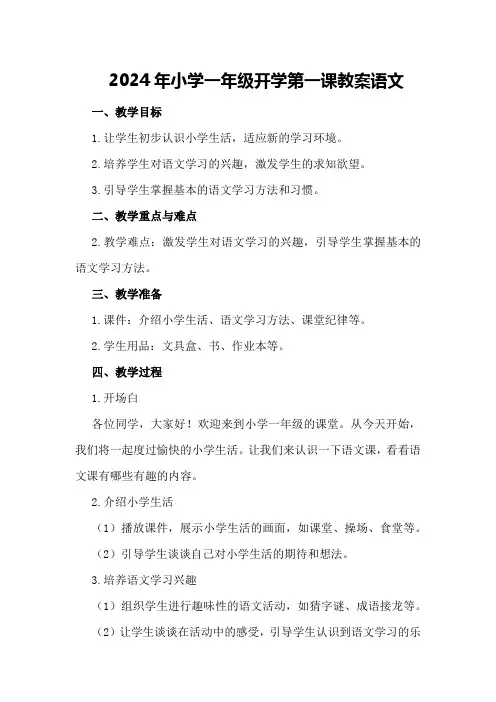 2024年小学一年级开学第一课教案语文

一、教学目标

1.让学生初步认识小学生活，适应新的学习环境。

2.培养学生对语文学习的兴趣，激发学生的求知欲望。

3.引导学生掌握基本的语文学习方法和习惯。

二、教学重点与难点

2.教学难点：激发学生对语文学习的兴趣，引导学生掌握基本的语文学习方法。

三、教学准备

1.课件：介绍小学生活、语文学习方法、课堂纪律等。

2.学生用品：文具盒、书、作业本等。

四、教学过程

1.开场白

各位同学，大家好！欢迎来到小学一年级的课堂。从今天开始，我们将一起度过愉快的小学生活。让我们来认识一下语文课，看看语文课有哪些有趣的内容。

2.介绍小学生活

（1）播放课件，展示小学生活的画面，如课堂、操场、食堂等。

（2）引导学生谈谈自己对小学生活的期待和想法。

3.培养语文学习兴趣

（1）组织学生进行趣味性的语文活动，如猜字谜、成语接龙等。

（2）让学生谈谈在活动中的感受，引导学生认识到语文学习的乐